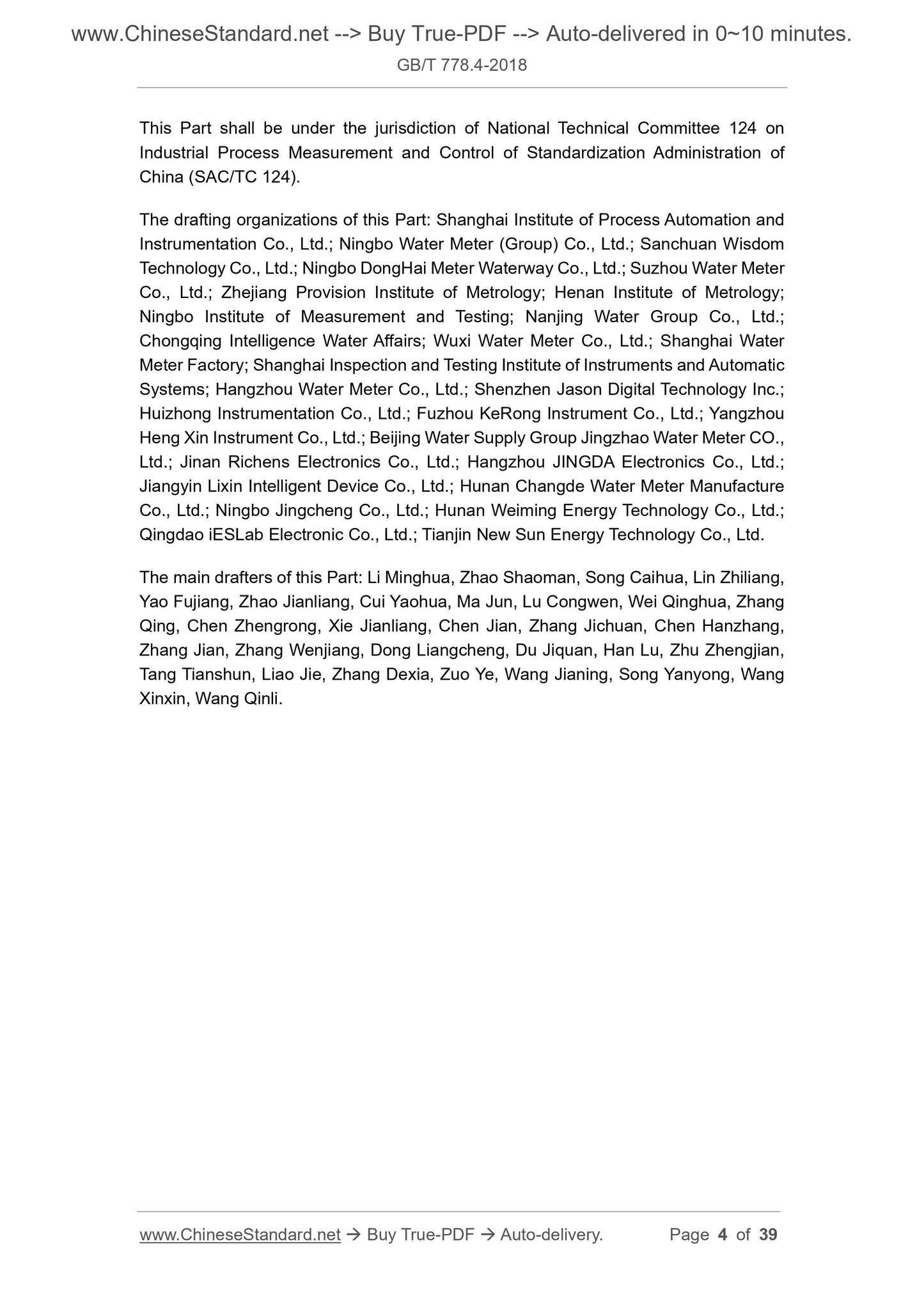 www.ChineseStandard.net --> Buy True-PDF --> Auto-delivered in 0~10 minutes.

GB/T 778.4-2018

This Part shall be under the jurisdiction of National Technical Committee 124 on Industrial Process Measurement and Control of Standardization Administration of China (SAC/TC 124).

The drafting organizations of this Part: Shanghai Institute of Process Automation and Instrumentation Co., Ltd.; Ningbo Water Meter (Group) Co., Ltd.; Sanchuan Wisdom Technology Co., Ltd.; Ningbo DongHai Meter Waterway Co., Ltd.; Suzhou Water Meter Co., Ltd.; Zhejiang Provision Institute of Metrology; Henan Institute of Metrology; Ningbo Institute of Measurement and Testing; Nanjing Water Group Co., Ltd.; Chongqing Intelligence Water Affairs; Wuxi Water Meter Co., Ltd.; Shanghai Water Meter Factory; Shanghai Inspection and Testing Institute of Instruments and Automatic Systems; Hangzhou Water Meter Co., Ltd.; Shenzhen Jason Digital Technology Inc.; Huizhong Instrumentation Co., Ltd.; Fuzhou KeRong Instrument Co., Ltd.; Yangzhou Heng Xin Instrument Co., Ltd.; Beijing Water Supply Group Jingzhao Water Meter CO., Ltd.; Jinan Richens Electronics Co., Ltd.; Hangzhou JINGDA Electronics Co., Ltd.; Jiangyin Lixin Intelligent Device Co., Ltd.; Hunan Changde Water Meter Manufacture Co., Ltd.; Ningbo Jingcheng Co., Ltd.; Hunan Weiming Energy Technology Co., Ltd.; Qingdao iESLab Electronic Co., Ltd.; Tianjin New Sun Energy Technology Co., Ltd.

The main drafters of this Part: Li Minghua, Zhao Shaoman, Song Caihua, Lin Zhiliang, Yao Fujiang, Zhao Jianliang, Cui Yaohua, Ma Jun, Lu Congwen, Wei Qinghua, Zhang Qing, Chen Zhengrong, Xie Jianliang, Chen Jian, Zhang Jichuan, Chen Hanzhang, Zhang Jian, Zhang Wenjiang, Dong Liangcheng, Du Jiquan, Han Lu, Zhu Zhengjian, Tang Tianshun, Liao Jie, Zhang Dexia, Zuo Ye, Wang Jianing, Song Yanyong, Wang Xinxin, Wang Qinli.

www.ChineseStandard.net → Buy True-PDF → Auto-delivery. Page 4 of 39